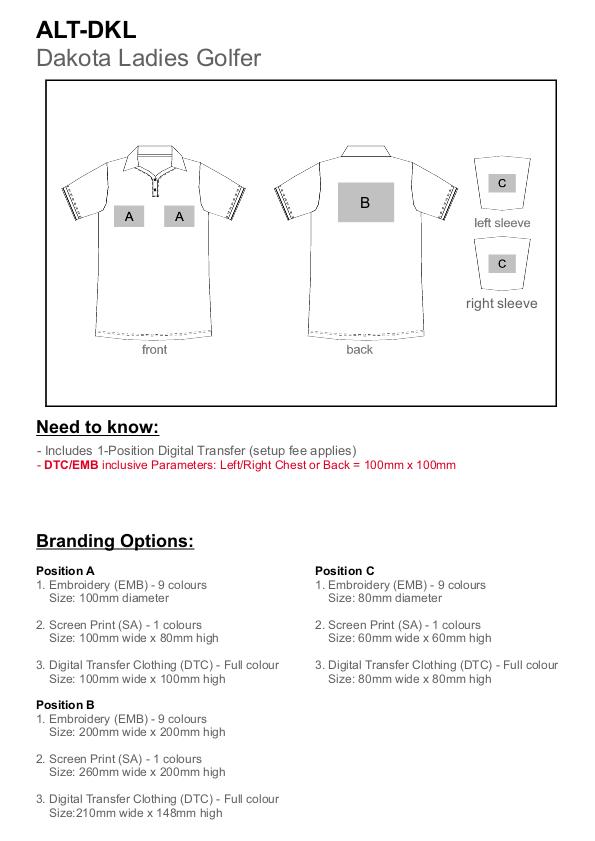 ALT-DKL
Dakota Ladies Golfer

A A
front

B
back

C
left sleeve

C
right sleeve

Need to know:

- Includes 1-Position Digital Transfer (setup fee applies)
- DTC/EMB inclusive Parameters: Left/Right Chest or Back = 100mm x 100mm

Branding Options:

Position A
1. Embroidery (EMB) - 9 colours
Size: 100mm diameter

2. Screen Print (SA) - 1 colours
Size: 100mm wide x 80mm high

3. Digital Transfer Clothing (DTC) - Full colour
Size: 100mm wide x 100mm high

Position B
1. Embroidery (EMB) - 9 colours
Size: 200mm wide x 200mm high

2. Screen Print (SA) - 1 colours
Size: 260mm wide x 200mm high

3. Digital Transfer Clothing (DTC) - Full colour
Size:210mm wide x 148mm high

Position C
1. Embroidery (EMB) - 9 colours
Size: 80mm diameter

2. Screen Print (SA) - 1 colours
Size: 60mm wide x 60mm high

3. Digital Transfer Clothing (DTC) - Full colour
Size: 80mm wide x 80mm high